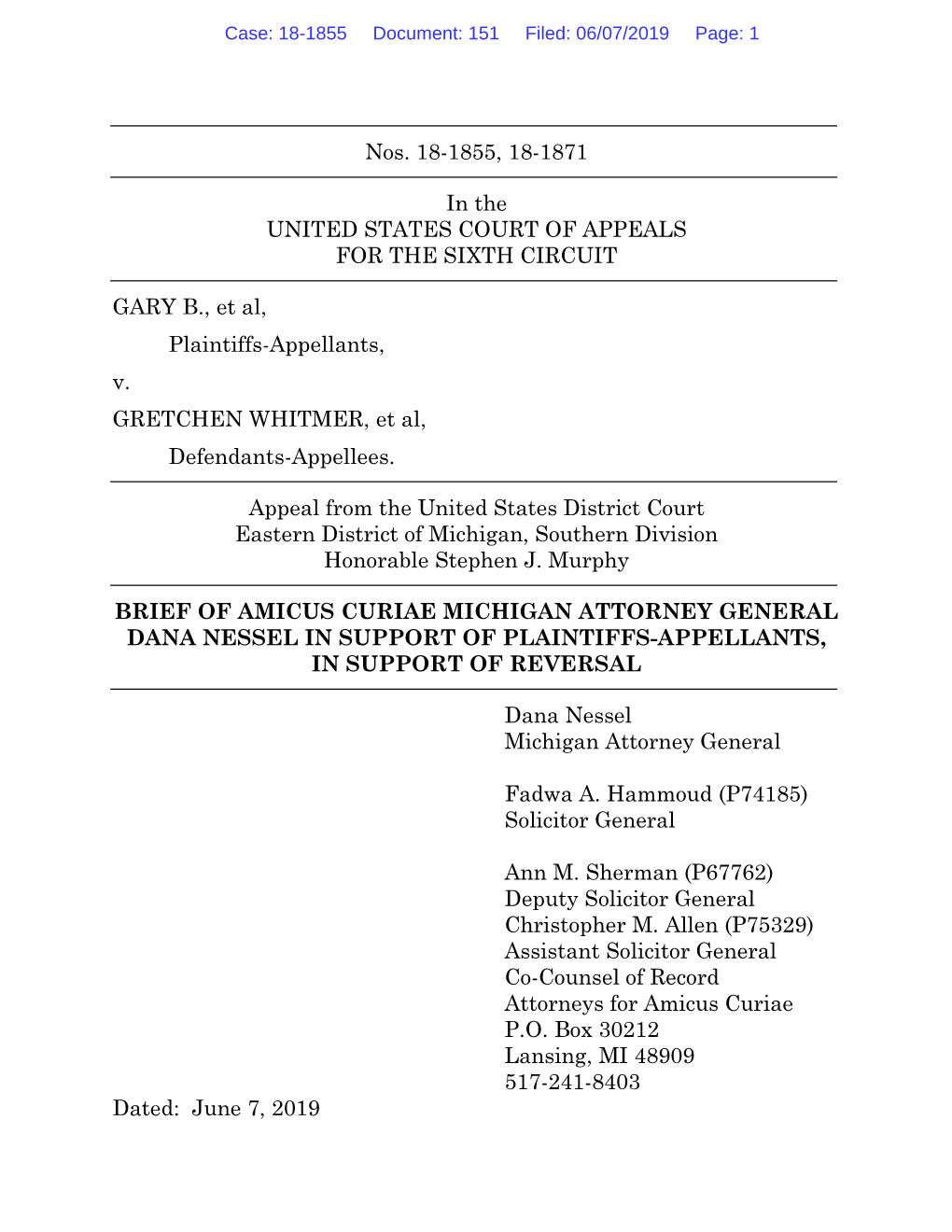 Case: 18-1855 Document: 151 Filed: 06/07/2019 Page: 1

Nos. 18-1855, 18-1871

In the
UNITED STATES COURT OF APPEALS
FOR THE SIXTH CIRCUIT

GARY B., et al,

Plaintiffs-Appellants,

v.

GRETCHEN WHITMER, et al,

Defendants-Appellees.

Appeal from the United States District Court
Eastern District of Michigan, Southern Division
Honorable Stephen J. Murphy

BRIEF OF AMICUS CURIAE MICHIGAN ATTORNEY GENERAL DANA NESSEL IN SUPPORT OF PLAINTIFFS-APPELLANTS, IN SUPPORT OF REVERSAL

Dana Nessel
Michigan Attorney General

Fadwa A. Hammoud (P74185)
Solicitor General

Ann M. Sherman (P67762)
Deputy Solicitor General
Christopher M. Allen (P75329)
Assistant Solicitor General
Co-Counsel of Record
Attorneys for Amicus Curiae
P.O. Box 30212
Lansing, MI 48909
517-241-8403

Dated: June 7, 2019